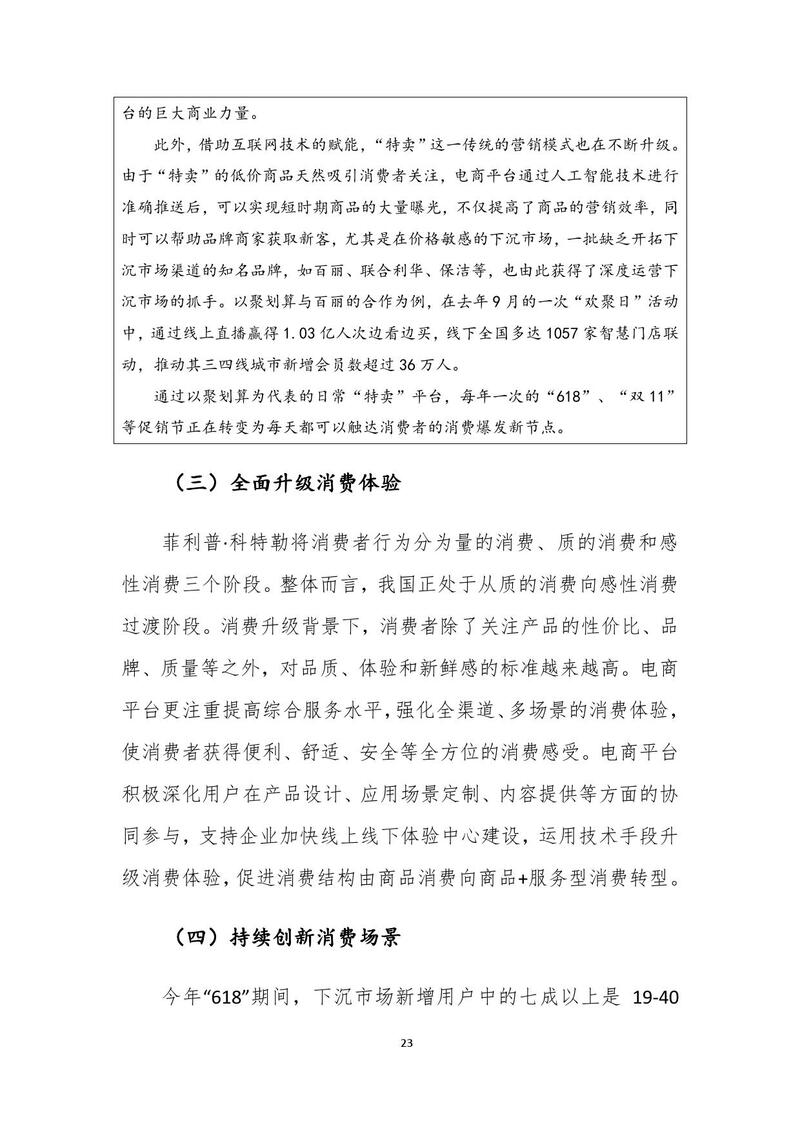 台的巨大商业力量。

此外，借助互联网技术的赋能，“特卖”这一传统的营销模式也在不断升级。由于“特卖”的低价商品天然吸引消费者关注，电商平台通过人工智能技术进行准确推送后，可以实现短时期商品的大量曝光，不仅提高了商品的营销效率，同时可以帮助品牌商家获取新客，尤其是在价格敏感的下沉市场，一批缺乏开拓下沉市场渠道的知名品牌，如百丽、联合利华、保洁等，也由此获得了深度运营下沉市场的抓手。以聚划算与百丽的合作为例，在去年9月的一次“欢聚日”活动中，通过线上直播赢得1.03亿人次边看边买，线下全国多达1057家智慧门店联动，推动其三四线城市新增会员数超过36万人。

通过以聚划算为代表的日常“特卖”平台，每年一次的“618”、“双11”等促销节正在转变为每天都可以触达消费者的消费爆发新节点。

（三）全面升级消费体验

菲利普·科特勒将消费者行为分为量的消费、质的消费和感性消费三个阶段。整体而言，我国正处于从质的消费向感性消费过渡阶段。消费升级背景下，消费者除了关注产品的性价比、品牌、质量等之外，对品质、体验和新鲜感的标准越来越高。电商平台更注重提高综合服务水平，强化全渠道、多场景的消费体验，使消费者获得便利、舒适、安全等全方位的消费感受。电商平台积极深化用户在产品设计、应用场景定制、内容提供等方面的协同参与，支持企业加快线上线下体验中心建设，运用技术手段升级消费体验，促进消费结构由商品消费向商品+服务型消费转型。

（四）持续创新消费场景

今年“618”期间，下沉市场新增用户中的七成以上是 19-40

23